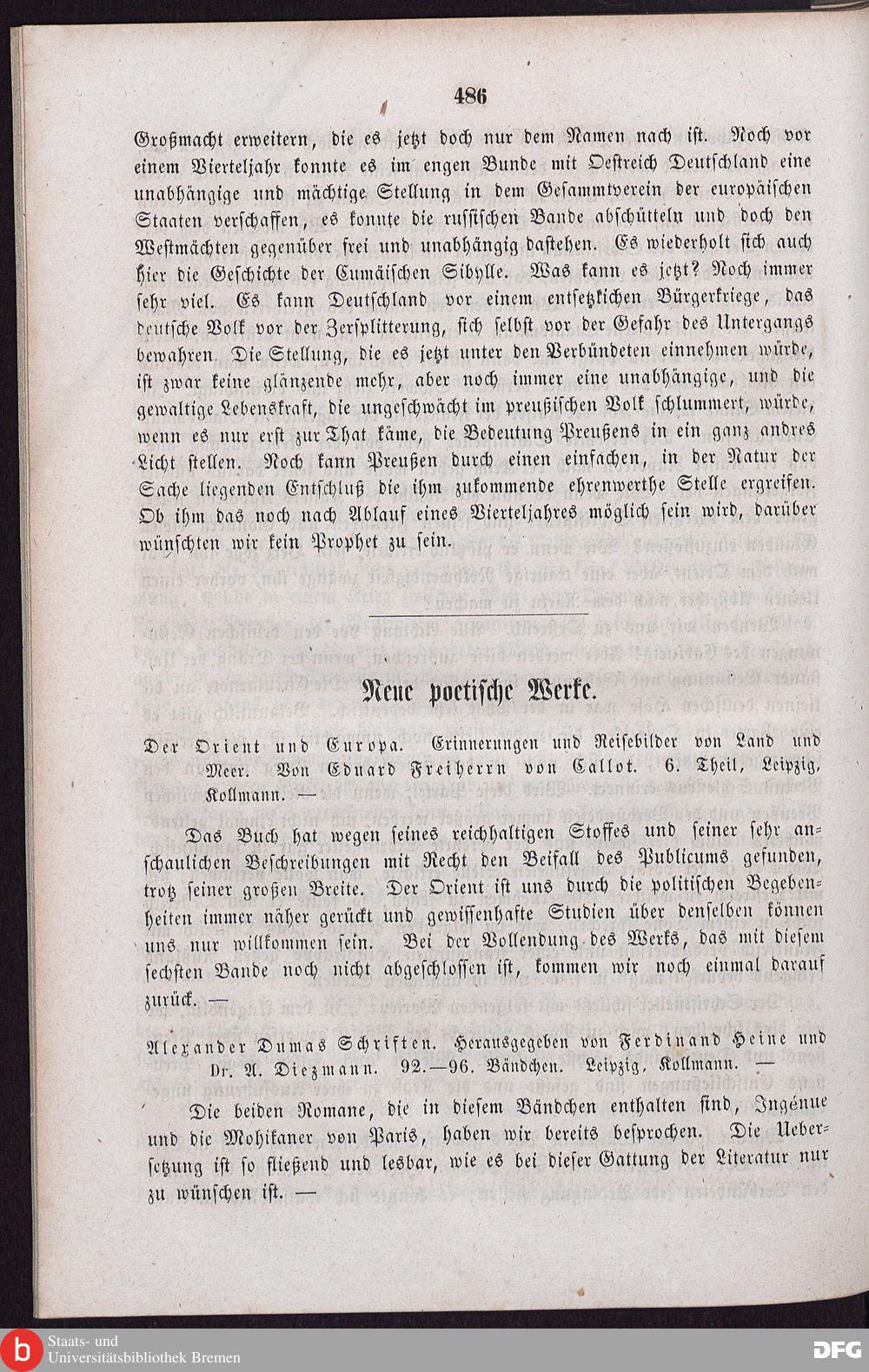 486

Großmacht erweitern, die es jetzt doch nur dem Namen nach ist. Noch vor einem Vierteljahr konnte es im engen Bunde mit Oestreich Deutschland eine unabhängige und mächtige Stellung in dem Gesammtverein der europäischen Staaten verschaffen, es konnte die russischen Bande abschütteln und doch den Westmächten gegenüber frei und unabhängig dastehen. Es wiederholt sich auch hier die Geschichte der Cumäischen Sibylle. Was kann es jetzt? Noch immer sehr viel. Es kann Deutschland vor einem entsetzlichen Bürgerkriege, das deutsche Volk vor der Zersplitterung, sich selbst vor der Gefahr des Untergangs bewahren. Die Stellung, die es jetzt unter den Verbündeten einnehmen würde, ist zwar keine glänzende mehr, aber noch immer eine unabhängige, und die gewaltige Lebenskraft, die ungeschwächt im preußischen Volk schlummert, würde, wenn es nur erst zur That käme, die Bedeutung Preußens in ein ganz andres Licht stellen. Noch kann Preußen durch einen einfachen, in der Natur der Sache liegenden Entschluß die ihm zukommende ehrenwerthe Stelle ergreifen. Ob ihm das noch nach Ablauf eines Vierteljahres möglich sein wird, darüber wünschten wir kein Prophet zu sein.

Neue poetische Werke.

Der Orient und Europa. Erinnerungen und Reisebilder von Land und Meer. Von Eduard Freiherrn von Callot. 6. Theil, Leipzig, Kollmann. —

Das Buch hat wegen seines reichhaltigen Stoffes und seiner sehr anschaulichen Beschreibungen mit Recht den Beifall des Publicums gefunden, trotz seiner großen Breite. Der Orient ist uns durch die politischen Begebenheiten immer näher gerückt und gewissenhafte Studien über denselben können uns nur willkommen sein. Bei der Vollendung des Werks, das mit diesem sechsten Bande noch nicht abgeschlossen ist, kommen wir noch einmal darauf zurück. —

Alexander Dumas Schriften. Herausgegeben von Ferdinand Heine und Dr. A. Diezmann. 92.—96. Bändchen. Leipzig, Kollmann. —

Die beiden Romane, die in diesem Bändchen enthalten sind, Ingénue und die Mohikaner von Paris, haben wir bereits besprochen. Die Uebersetzung ist so fließend und lesbar, wie es bei dieser Gattung der Literatur nur zu wünschen ist. —

Staats- und Universitätsbibliothek Bremen

DFG